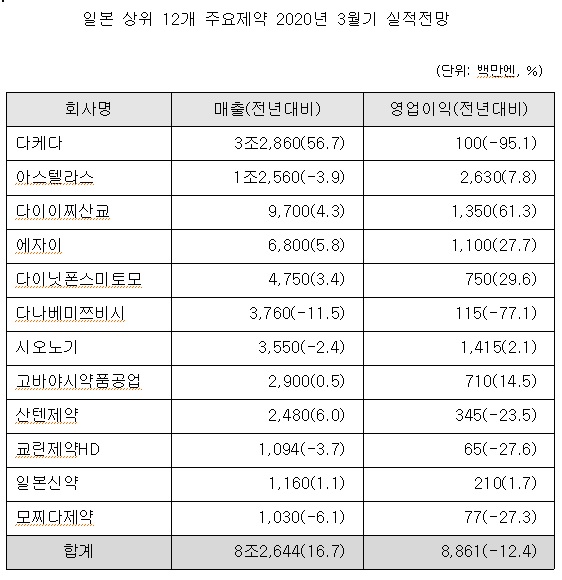 일본 상위 12개 주요제약 2020년 3월기 실적전망

(단위: 백만엔, %)

| 회사명 | 매출(전년대비) | 영업이익(전년대비) |
|---|---|---|
| 다케다 | 3조2,860(56.7) | 100(-95.1) |
| 아스텔라스 | 1조2,560(-3.9) | 2,630(7.8) |
| 다이이찌산쿄 | 9,700(4.3) | 1,350(61.3) |
| 에자이 | 6,800(5.8) | 1,100(27.7) |
| 다이닛폰스미토모 | 4,750(3.4) | 750(29.6) |
| 다나베미쯔비시 | 3,760(-11.5) | 115(-77.1) |
| 시오노기 | 3,550(-2.4) | 1,415(2.1) |
| 고바야시약품공업 | 2,900(0.5) | 710(14.5) |
| 산텐제약 | 2,480(6.0) | 345(-23.5) |
| 쿄린제약HD | 1,094(-3.7) | 65(-27.6) |
| 일본신약 | 1,160(1.1) | 210(1.7) |
| 모찌다제약 | 1,030(-6.1) | 77(-27.3) |
| 합계 | 8조2,644(16.7) | 8,861(-12.4) |